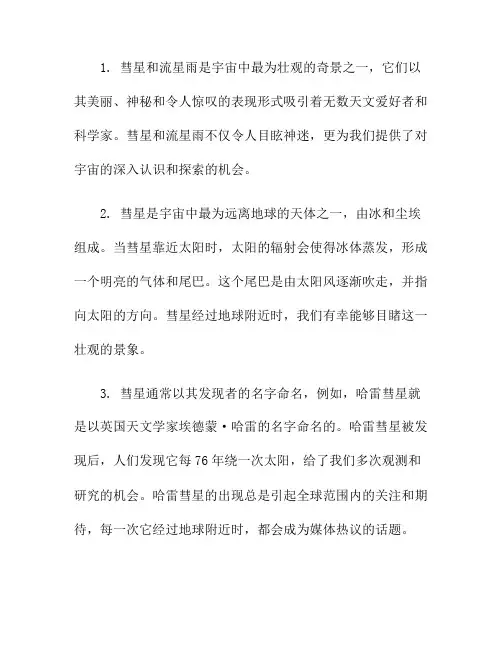 1. 彗星和流星雨是宇宙中最为壮观的奇景之一，它们以其美丽、神秘和令人惊叹的表现形式吸引着无数天文爱好者和科学家。彗星和流星雨不仅令人目眩神迷，更为我们提供了对宇宙的深入认识和探索的机会。

2. 彗星是宇宙中最为远离地球的天体之一，由冰和尘埃组成。当彗星靠近太阳时，太阳的辐射会使得冰体蒸发，形成一个明亮的气体和尾巴。这个尾巴是由太阳风逐渐吹走，并指向太阳的方向。彗星经过地球附近时，我们有幸能够目睹这一壮观的景象。

3. 彗星通常以其发现者的名字命名，例如，哈雷彗星就是以英国天文学家埃德蒙·哈雷的名字命名的。哈雷彗星被发现后，人们发现它每76年绕一次太阳，给了我们多次观测和研究的机会。哈雷彗星的出现总是引起全球范围内的关注和期待，每一次它经过地球附近时，都会成为媒体热议的话题。